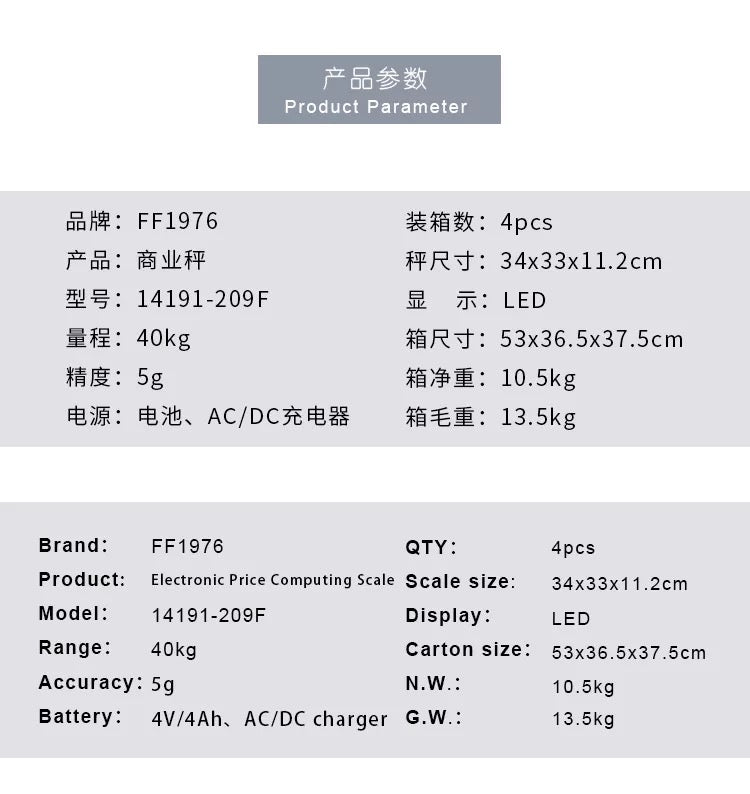 产品参数
Product Parameter

品牌：FF1976
产品：商业秤
型号：14191-209F
量程：40kg
精度：5g
电源：电池、AC/DC充电器

装箱数：4pcs
秤尺寸：34x33x11.2cm
显　示：LED
箱尺寸：53x36.5x37.5cm
箱净重：10.5kg
箱毛重：13.5kg

Brand: FF1976
Product: Electronic Price Computing Scale
Model: 14191-209F
Range: 40kg
Accuracy: 5g
Battery: 4V/4Ah、AC/DC charger

QTY: 4pcs
Scale size: 34x33x11.2cm
Display: LED
Carton size: 53x36.5x37.5cm
N.W.: 10.5kg
G.W.: 13.5kg